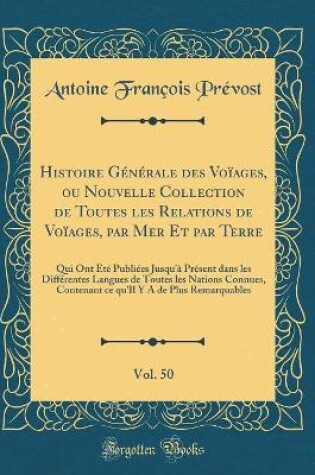 Antoine François Prévost

Histoire Générale des Voïages, ou Nouvelle Collection de Toutes les Relations de Voïages, par Mer Et par Terre

Qui Ont Eté Publiées Jusqu'à Présent dans les Différentes Langues de Toutes les Nations Connues, Contenant ce qu'Il Y A de Plus Remarquables

Vol. 50

Forgotten Books